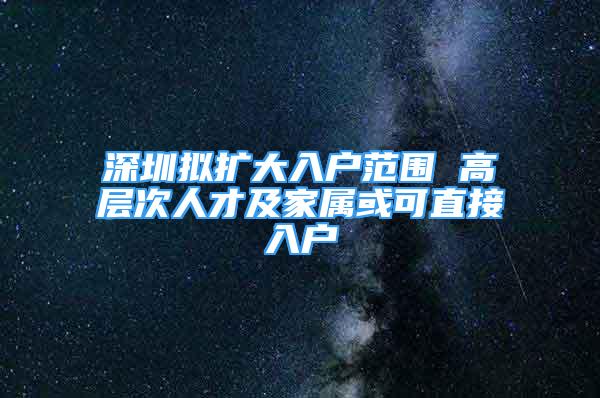 深圳拟扩大入户范围 高层次人才及家属或可直接入户